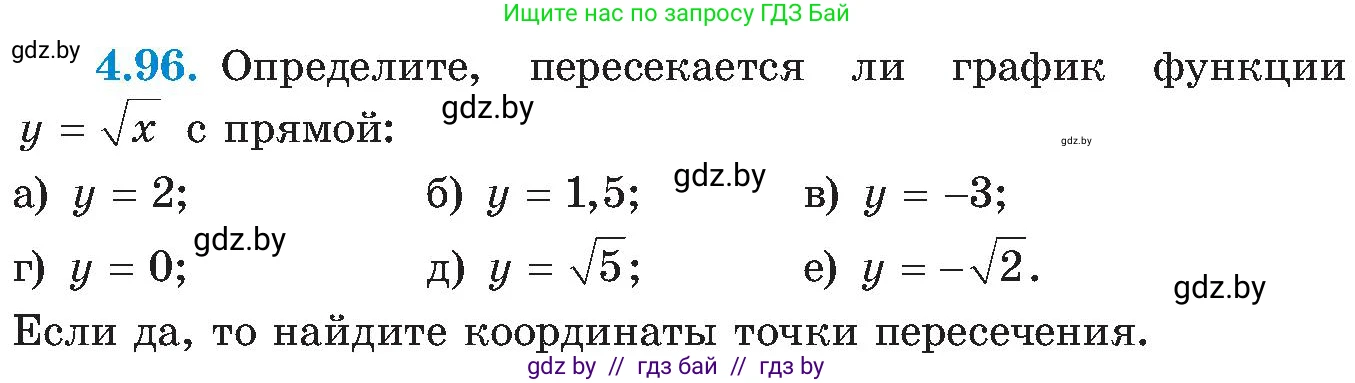 Ищите нас по запросу ГДЗ Бай

gdz.by

**4.96.** Определите, пересекается ли график функции $y = \sqrt{x}$ с прямой:

gdz.by

gdz.by

а) $y = 2$; б) $y = 1,5$; gdz.by в) $y = -3$;

г) $y = 0$; gdz.by д) $y = \sqrt{5}$; е) $y = -\sqrt{2}$.

gdz.by

Если да, то найдите координаты точки пересечения.

gdz by // гдз бай // гдз by